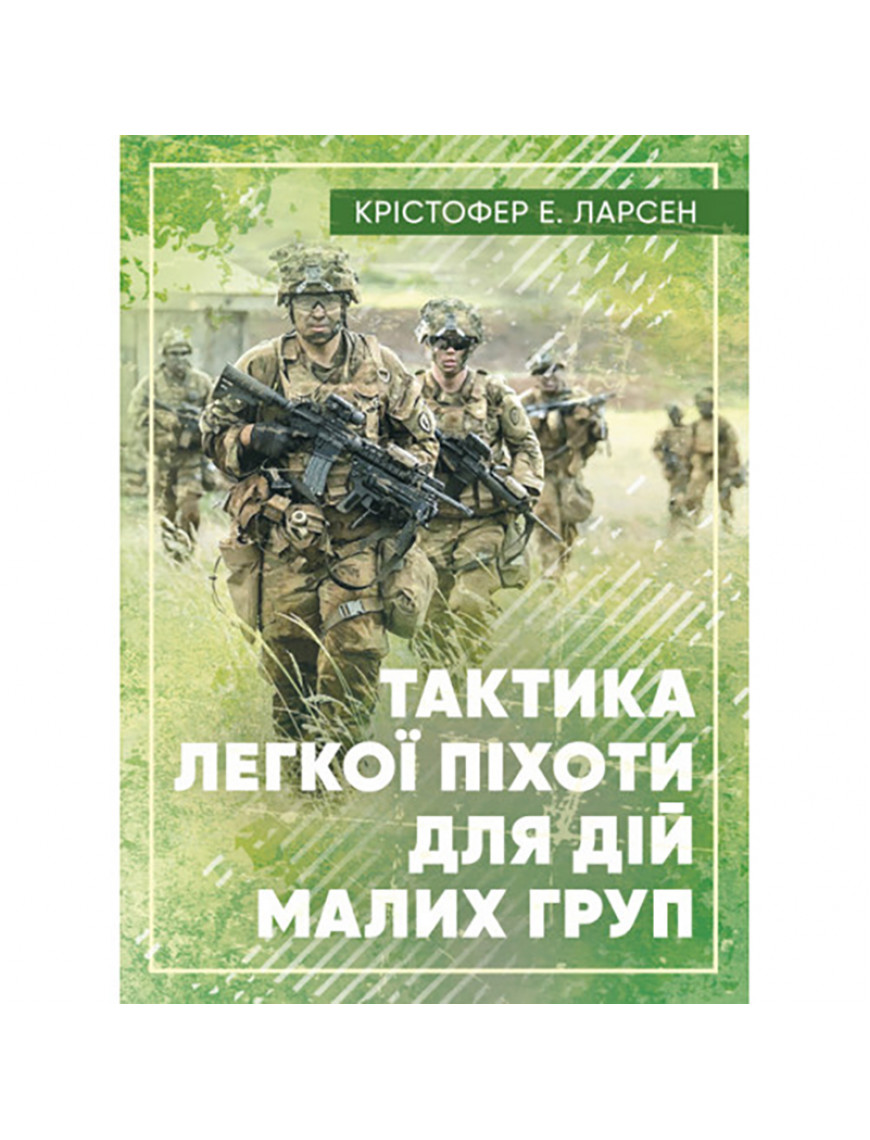 КРІСТОФЕР Е. ЛАРСЕН

ТАКТИКА ЛЕГКОЇ ПІХОТИ ДЛЯ ДІЙ МАЛИХ ГРУП